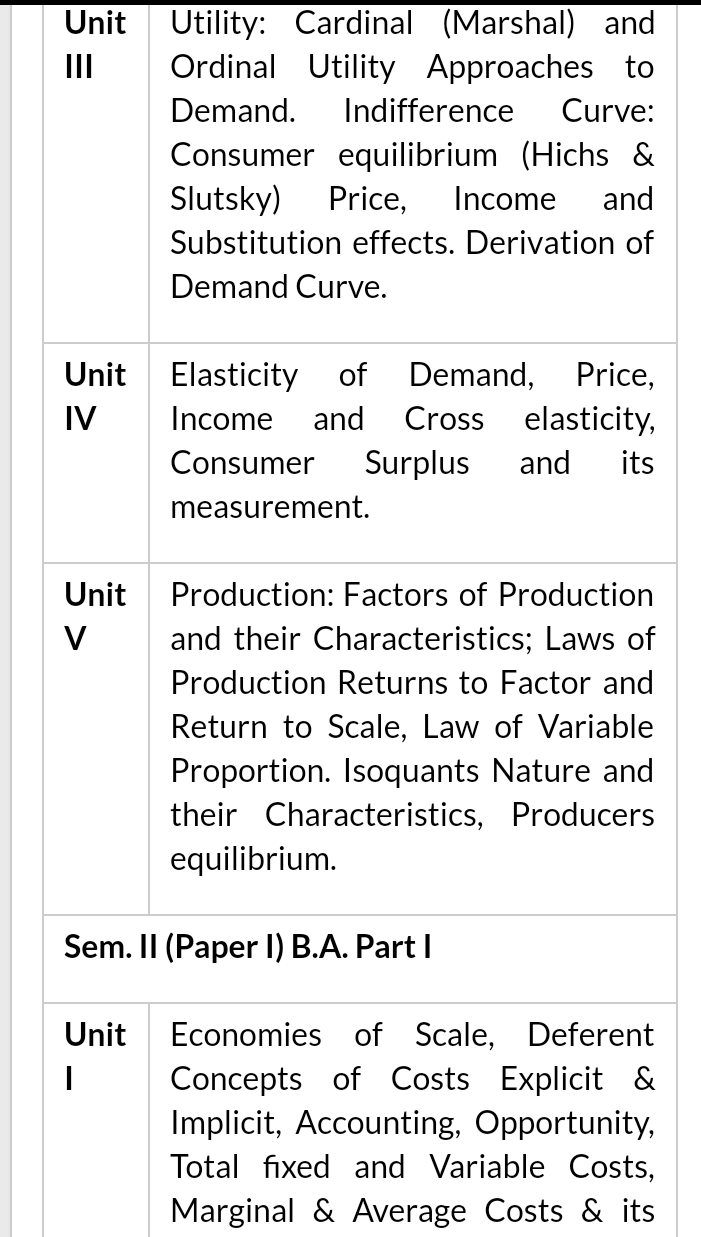 | Unit III | Utility: Cardinal (Marshal) and Ordinal Utility Approaches to Demand. Indifference Curve: Consumer equilibrium (Hichs & Slutsky) Price, Income and Substitution effects. Derivation of Demand Curve. |
|---|---|
| Unit IV | Elasticity of Demand, Price, Income and Cross elasticity, Consumer Surplus and its measurement. |
| Unit V | Production: Factors of Production and their Characteristics; Laws of Production Returns to Factor and Return to Scale, Law of Variable Proportion. Isoquants Nature and their Characteristics, Producers equilibrium. |
| Sem. II (Paper I) B.A. Part I | |
| Unit I | Economies of Scale, Deferent Concepts of Costs Explicit & Implicit, Accounting, Opportunity, Total fixed and Variable Costs, Marginal & Average Costs & its |